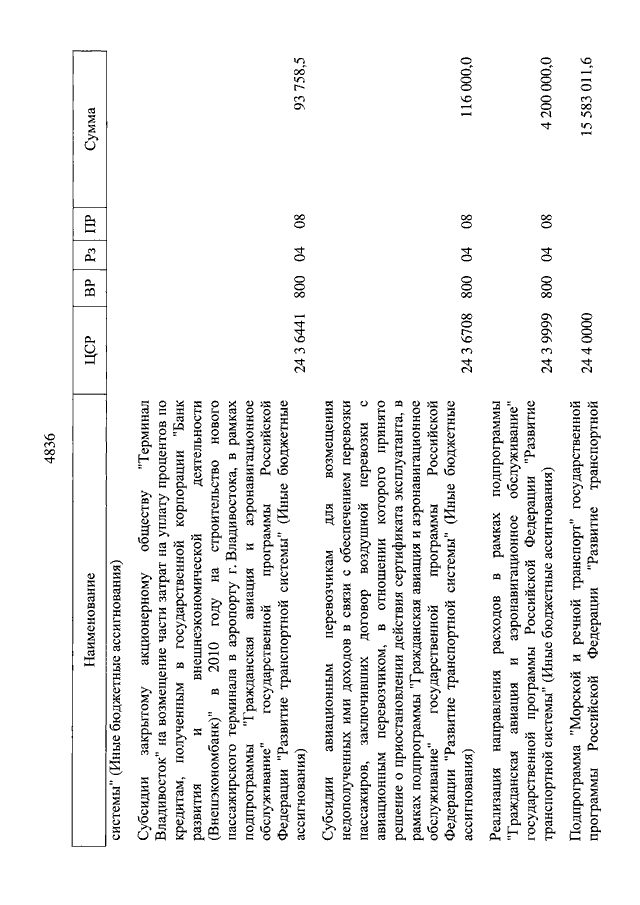 4836

| Наименование | ЦСР | ВР | Рз | ПР | Сумма |
|---|---|---|---|---|---|
| системы" (Иные бюджетные ассигнования) | | | | | |
| Субсидии закрытому акционерному обществу "Терминал Владивосток" на возмещение части затрат на уплату процентов по кредитам, полученным в государственной корпорации "Банк развития и внешнеэкономической деятельности (Внешэкономбанк)" в 2010 году на строительство нового пассажирского терминала в аэропорту г. Владивостока, в рамках подпрограммы "Гражданская авиация и аэронавигационное обслуживание" государственной программы Российской Федерации "Развитие транспортной системы" (Иные бюджетные ассигнования) | 24 3 6441 | 800 | 04 | 08 | 93 758,5 |
| Субсидии авиационным перевозчикам для возмещения недополученных ими доходов в связи с обеспечением перевозки пассажиров, заключивших договор воздушной перевозки с авиационным перевозчиком, в отношении которого принято решение о приостановлении действия сертификата эксплуатанта, в рамках подпрограммы "Гражданская авиация и аэронавигационное обслуживание" государственной программы Российской Федерации "Развитие транспортной системы" (Иные бюджетные ассигнования) | 24 3 6708 | 800 | 04 | 08 | 116 000,0 |
| Реализация направления расходов в рамках подпрограммы "Гражданская авиация и аэронавигационное обслуживание" государственной программы Российской Федерации "Развитие транспортной системы" (Иные бюджетные ассигнования) | 24 3 9999 | 800 | 04 | 08 | 4 200 000,0 |
| Подпрограмма "Морской и речной транспорт" государственной программы Российской Федерации "Развитие транспортной | 24 4 0000 | | | | 15 583 011,6 |